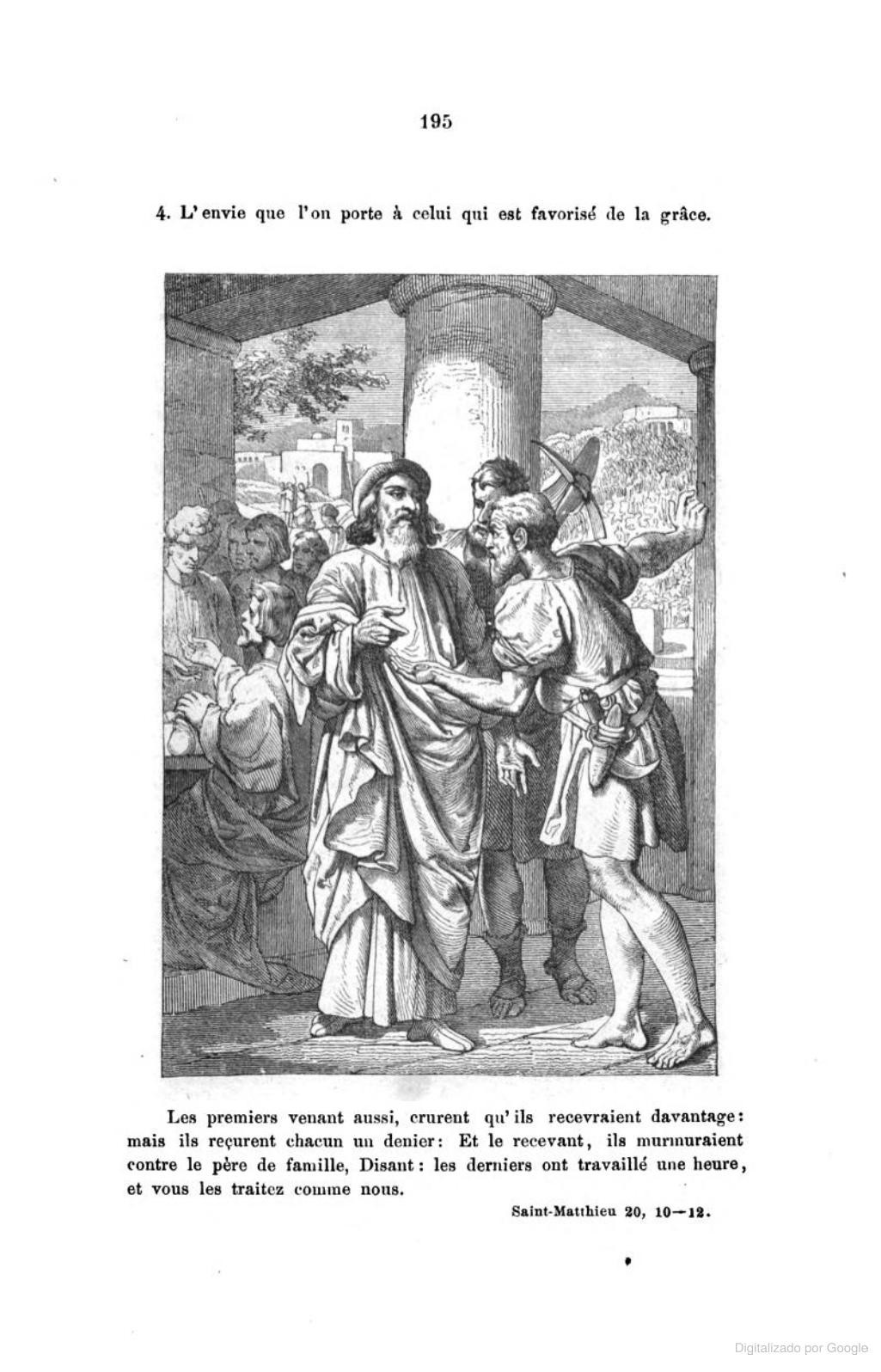 195

4. L'envie que l'on porte à celui qui est favorisé de la grâce.

Les premiers venant aussi, crurent qu'ils recevraient davantage: mais ils reçurent chacun un denier: Et le recevant, ils murmuraient contre le père de famille, Disant: les derniers ont travaillé une heure, et vous les traitez comme nous.

Saint-Matthieu 20, 10—12.

Digitalizado por Google